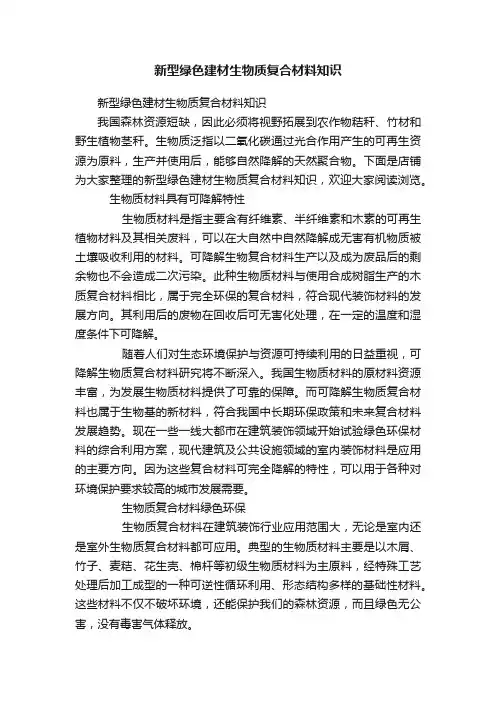 新型绿色建材生物质复合材料知识

新型绿色建材生物质复合材料知识

我国森林资源短缺，因此必须将视野拓展到农作物秸秆、竹材和野生植物茎秆。生物质泛指以二氧化碳通过光合作用产生的可再生资源为原料，生产并使用后，能够自然降解的天然聚合物。下面是店铺为大家整理的新型绿色建材生物质复合材料知识，欢迎大家阅读浏览。

生物质材料具有可降解特性

生物质材料是指主要含有纤维素、半纤维素和木素的可再生植物材料及其相关废料，可以在大自然中自然降解成无害有机物质被土壤吸收利用的材料。可降解生物复合材料生产以及成为废品后的剩余物也不会造成二次污染。此种生物质材料与使用合成树脂生产的木质复合材料相比，属于完全环保的复合材料，符合现代装饰材料的发展方向。其利用后的废物在回收后可无害化处理，在一定的温度和湿度条件下可降解。

随着人们对生态环境保护与资源可持续利用的日益重视，可降解生物质复合材料研究将不断深入。我国生物质材料的原材料资源丰富，为发展生物质材料提供了可靠的保障。而可降解生物质复合材料也属于生物基的新材料，符合我国中长期环保政策和未来复合材料发展趋势。现在一些一线大都市在建筑装饰领域开始试验绿色环保材料的综合利用方案，现代建筑及公共设施领域的室内装饰材料是应用的主要方向。因为这些复合材料可完全降解的特性，可以用于各种对环境保护要求较高的城市发展需要。

生物质复合材料绿色环保

生物质复合材料在建筑装饰行业应用范围大，无论是室内还是室外生物质复合材料都可应用。典型的生物质材料主要是以木屑、竹子、麦秸、花生壳、棉杆等初级生物质材料为主原料，经特殊工艺处理后加工成型的一种可逆性循环利用、形态结构多样的基础性材料。这些材料不仅不破坏环境，还能保护我们的森林资源，而且绿色无公害，没有毒害气体释放。